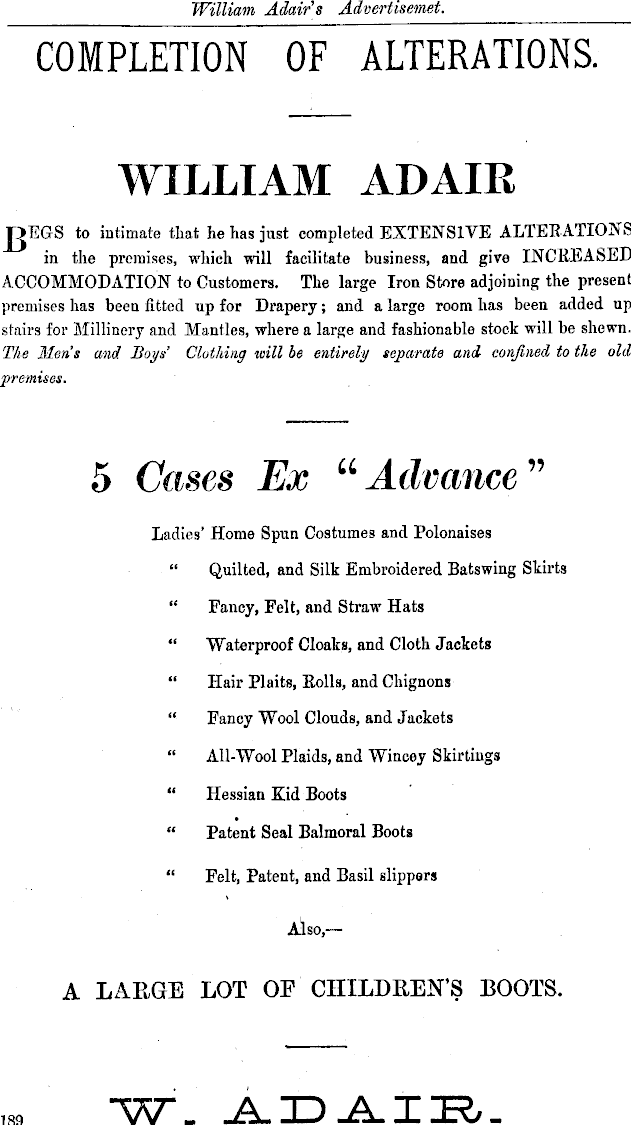 William Adair's Advertisemet.

COMPLETION OF ALTERATIONS.

WILLIAM ADAIR

BEGS to intimate that he has just completed EXTENSIVE ALTERATIONS in the premises, which will facilitate business, and give INCREASED ACCOMMODATION to Customers. The large Iron Store adjoining the present premises has been fitted up for Drapery; and a large room has been added up stairs for Millinery and Mantles, where a large and fashionable stock will be shewn. The Men's and Boys' Clothing will be entirely separate and confined to the old premises.

5 Cases Ex "Advance"

Ladies' Home Spun Costumes and Polonaises

" Quilted, and Silk Embroidered Batswing Skirts

" Fancy, Felt, and Straw Hats

" Waterproof Cloaks, and Cloth Jackets

" Hair Plaits, Rolls, and Chignons

" Fancy Wool Clouds, and Jackets

" All-Wool Plaids, and Wincey Skirtings

" Hessian Kid Boots

" Patent Seal Balmoral Boots

" Felt, Patent, and Basil slippers

Also,—

A LARGE LOT OF CHILDREN'S BOOTS.

189

W. ADAIR.